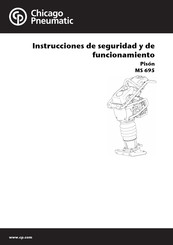 Chicago Pneumatic

Instrucciones de seguridad y de funcionamiento

Pisón

MS 695

www.cp.com